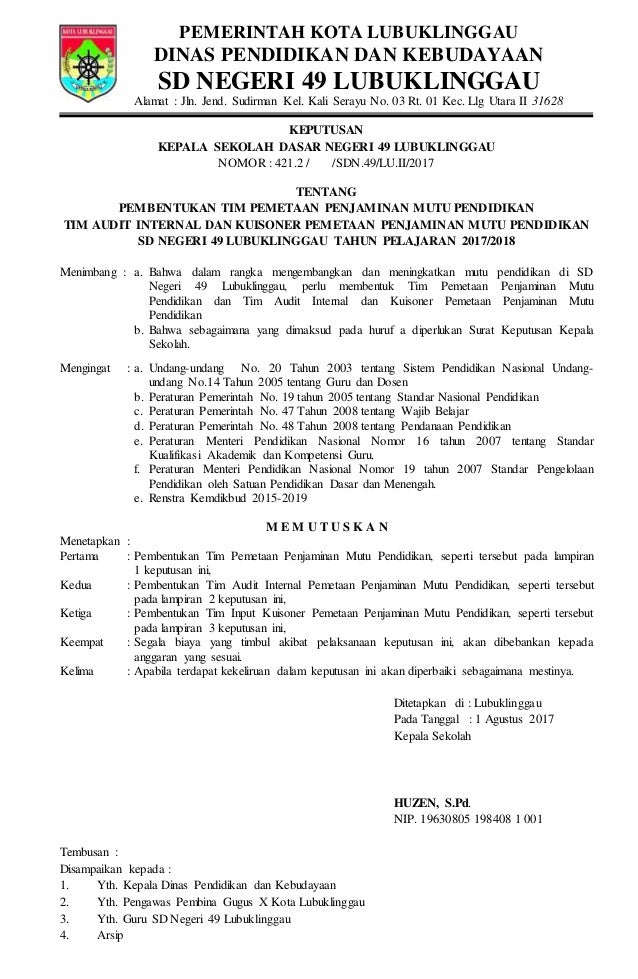 KOTA LUBUKLINGGAU

PEMERINTAH KOTA LUBUKLINGGAU
DINAS PENDIDIKAN DAN KEBUDAYAAN
SD NEGERI 49 LUBUKLINGGAU
Alamat : Jln. Jend. Sudirman Kel. Kali Serayu No. 03 Rt. 01 Kec. Llg Utara II 31628

KEPUTUSAN
KEPALA SEKOLAH DASAR NEGERI 49 LUBUKLINGGAU
NOMOR : 421.2 / /SDN.49/LU.II/2017

TENTANG
PEMBENTUKAN TIM PEMETAAN PENJAMINAN MUTU PENDIDIKAN
TIM AUDIT INTERNAL DAN KUISONER PEMETAAN PENJAMINAN MUTU PENDIDIKAN
SD NEGERI 49 LUBUKLINGGAU TAHUN PELAJARAN 2017/2018

Menimbang : a. Bahwa dalam rangka mengembangkan dan meningkatkan mutu pendidikan di SD Negeri 49 Lubuklinggau, perlu membentuk Tim Pemetaan Penjaminan Mutu Pendidikan dan Tim Audit Internal dan Kuisoner Pemetaan Penjaminan Mutu Pendidikan
b. Bahwa sebagaimana yang dimaksud pada huruf a diperlukan Surat Keputusan Kepala Sekolah.

Mengingat : a. Undang-undang No. 20 Tahun 2003 tentang Sistem Pendidikan Nasional Undang-undang No.14 Tahun 2005 tentang Guru dan Dosen
b. Peraturan Pemerintah No. 19 tahun 2005 tentang Standar Nasional Pendidikan
c. Peraturan Pemerintah No. 47 Tahun 2008 tentang Wajib Belajar
d. Peraturan Pemerintah No. 48 Tahun 2008 tentang Pendanaan Pendidikan
e. Peraturan Menteri Pendidikan Nasional Nomor 16 tahun 2007 tentang Standar Kualifikasi Akademik dan Kompetensi Guru.
f. Peraturan Menteri Pendidikan Nasional Nomor 19 tahun 2007 Standar Pengelolaan Pendidikan oleh Satuan Pendidikan Dasar dan Menengah.
e. Renstra Kemdikbud 2015-2019

M E M U T U S K A N

Menetapkan :
Pertama : Pembentukan Tim Pemetaan Penjaminan Mutu Pendidikan, seperti tersebut pada lampiran 1 keputusan ini,
Kedua : Pembentukan Tim Audit Internal Pemetaan Penjaminan Mutu Pendidikan, seperti tersebut pada lampiran 2 keputusan ini,
Ketiga : Pembentukan Tim Input Kuisoner Pemetaan Penjaminan Mutu Pendidikan, seperti tersebut pada lampiran 3 keputusan ini,
Keempat : Segala biaya yang timbul akibat pelaksanaan keputusan ini, akan dibebankan kepada anggaran yang sesuai.
Kelima : Apabila terdapat kekeliruan dalam keputusan ini akan diperbaiki sebagaimana mestinya.

Ditetapkan di : Lubuklinggau
Pada Tanggal : 1 Agustus 2017
Kepala Sekolah

HUZEN, S.Pd.
NIP. 19630805 198408 1 001

Tembusan :
Disampaikan kepada :
1. Yth. Kepala Dinas Pendidikan dan Kebudayaan
2. Yth. Pengawas Pembina Gugus X Kota Lubuklinggau
3. Yth. Guru SD Negeri 49 Lubuklinggau
4. Arsip